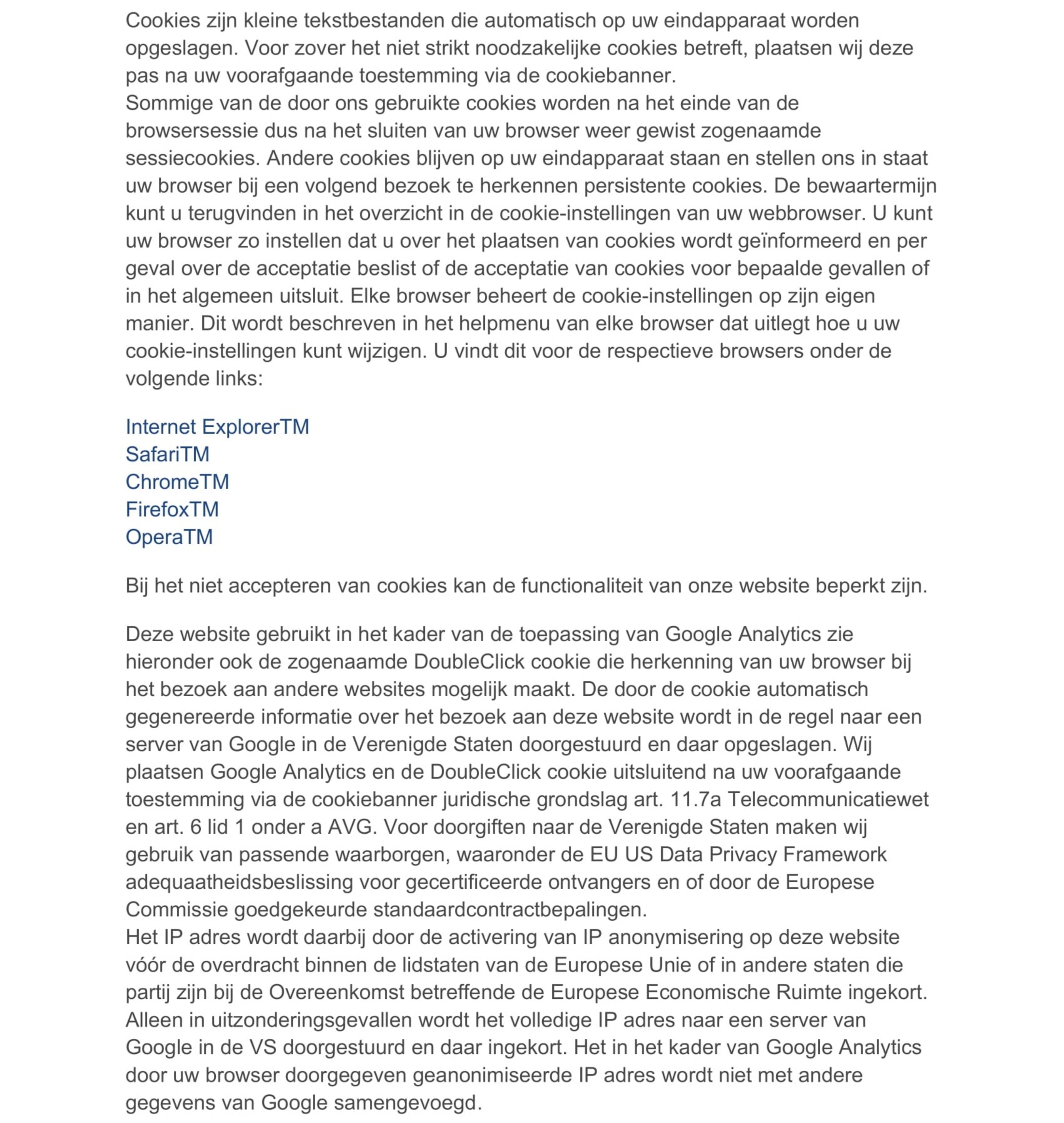 Cookies zijn kleine tekstbestanden die automatisch op uw eindapparaat worden opgeslagen. Voor zover het niet strikt noodzakelijke cookies betreft, plaatsen wij deze pas na uw voorafgaande toestemming via de cookiebanner.
Sommige van de door ons gebruikte cookies worden na het einde van de browsersessie dus na het sluiten van uw browser weer gewist zogenaamde sessiecookies. Andere cookies blijven op uw eindapparaat staan en stellen ons in staat uw browser bij een volgend bezoek te herkennen persistente cookies. De bewaartermijn kunt u terugvinden in het overzicht in de cookie-instellingen van uw webbrowser. U kunt uw browser zo instellen dat u over het plaatsen van cookies wordt geïnformeerd en per geval over de acceptatie beslist of de acceptatie van cookies voor bepaalde gevallen of in het algemeen uitsluit. Elke browser beheert de cookie-instellingen op zijn eigen manier. Dit wordt beschreven in het helpmenu van elke browser dat uitlegt hoe u uw cookie-instellingen kunt wijzigen. U vindt dit voor de respectieve browsers onder de volgende links:

Internet ExplorerTM
SafariTM
ChromeTM
FirefoxTM
OperaTM

Bij het niet accepteren van cookies kan de functionaliteit van onze website beperkt zijn.

Deze website gebruikt in het kader van de toepassing van Google Analytics zie hieronder ook de zogenaamde DoubleClick cookie die herkenning van uw browser bij het bezoek aan andere websites mogelijk maakt. De door de cookie automatisch gegenereerde informatie over het bezoek aan deze website wordt in de regel naar een server van Google in de Verenigde Staten doorgestuurd en daar opgeslagen. Wij plaatsen Google Analytics en de DoubleClick cookie uitsluitend na uw voorafgaande toestemming via de cookiebanner juridische grondslag art. 11.7a Telecommunicatiewet en art. 6 lid 1 onder a AVG. Voor doorgiften naar de Verenigde Staten maken wij gebruik van passende waarborgen, waaronder de EU US Data Privacy Framework adequaatheidsbeslissing voor gecertificeerde ontvangers en of door de Europese Commissie goedgekeurde standaardcontractbepalingen.
Het IP adres wordt daarbij door de activering van IP anonymisering op deze website vóór de overdracht binnen de lidstaten van de Europese Unie of in andere staten die partij zijn bij de Overeenkomst betreffende de Europese Economische Ruimte ingekort. Alleen in uitzonderingsgevallen wordt het volledige IP adres naar een server van Google in de VS doorgestuurd en daar ingekort. Het in het kader van Google Analytics door uw browser doorgegeven geanonimiseerde IP adres wordt niet met andere gegevens van Google samengevoegd.